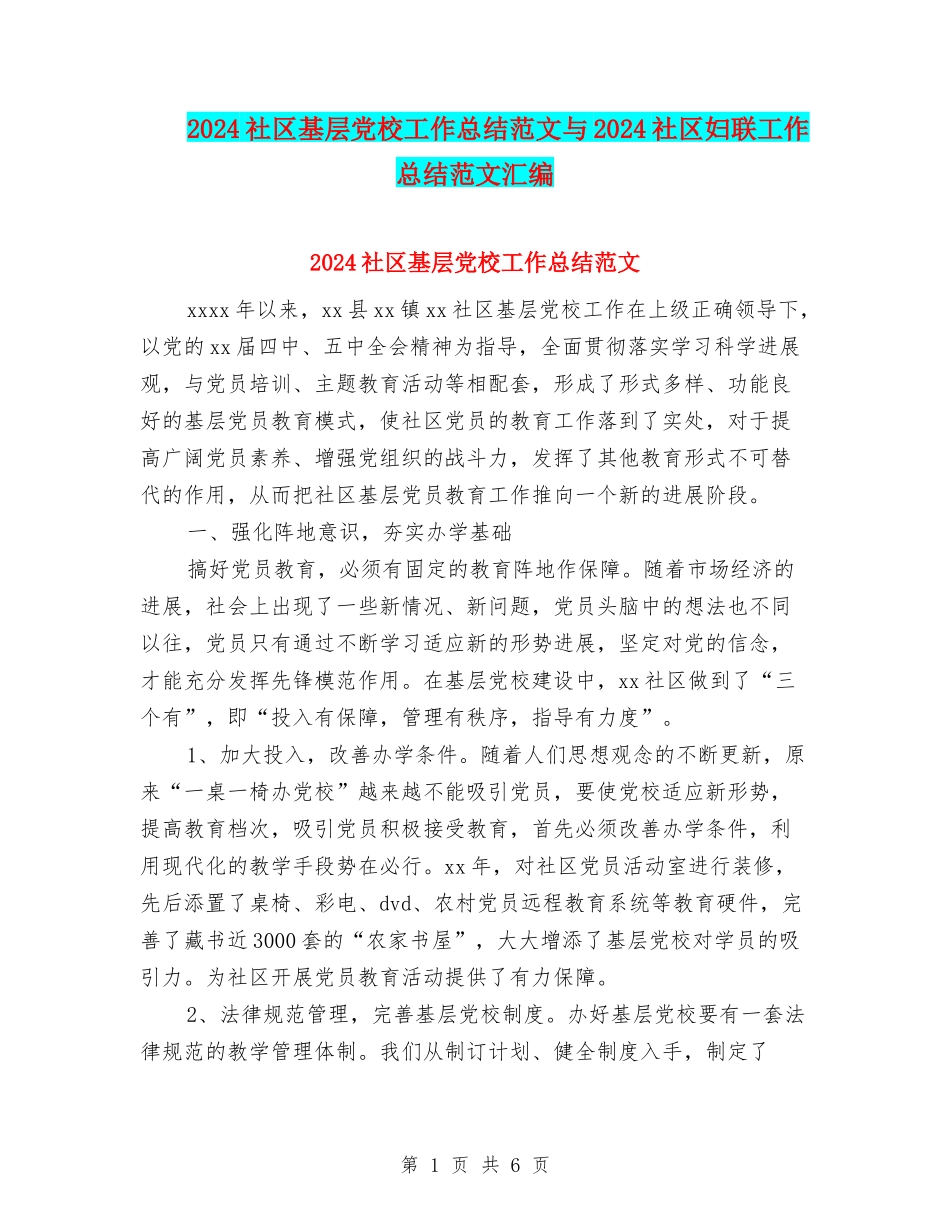 2024社区基层党校工作总结范文与2024社区妇联工作总结范文汇编

2024社区基层党校工作总结范文

xxxx年以来，xx县xx镇xx社区基层党校工作在上级正确领导下，以党的xx届四中、五中全会精神为指导，全面贯彻落实学习科学进展观，与党员培训、主题教育活动等相配套，形成了形式多样、功能良好的基层党员教育模式，使社区党员的教育工作落到了实处，对于提高广阔党员素养、增强党组织的战斗力，发挥了其他教育形式不可替代的作用，从而把社区基层党员教育工作推向一个新的进展阶段。

一、强化阵地意识，夯实办学基础

搞好党员教育，必须有固定的教育阵地作保障。随着市场经济的进展，社会上出现了一些新情况、新问题，党员头脑中的想法也不同以往，党员只有通过不断学习适应新的形势进展，坚定对党的信念，才能充分发挥先锋模范作用。在基层党校建设中，xx社区做到了“三个有”，即“投入有保障，管理有秩序，指导有力度”。

1、加大投入，改善办学条件。随着人们思想观念的不断更新，原来“一桌一椅办党校”越来越不能吸引党员，要使党校适应新形势，提高教育档次，吸引党员积极接受教育，首先必须改善办学条件，利用现代化的教学手段势在必行。xx年，对社区党员活动室进行装修，先后添置了桌椅、彩电、dvd、农村党员远程教育系统等教育硬件，完善了藏书近3000套的“农家书屋”，大大增添了基层党校对学员的吸引力。为社区开展党员教育活动提供了有力保障。

2、法律规范管理，完善基层党校制度。办好基层党校要有一套法律规范的教学管理体制。我们从制订计划、健全制度入手，制定了

第 1 页 共 6 页